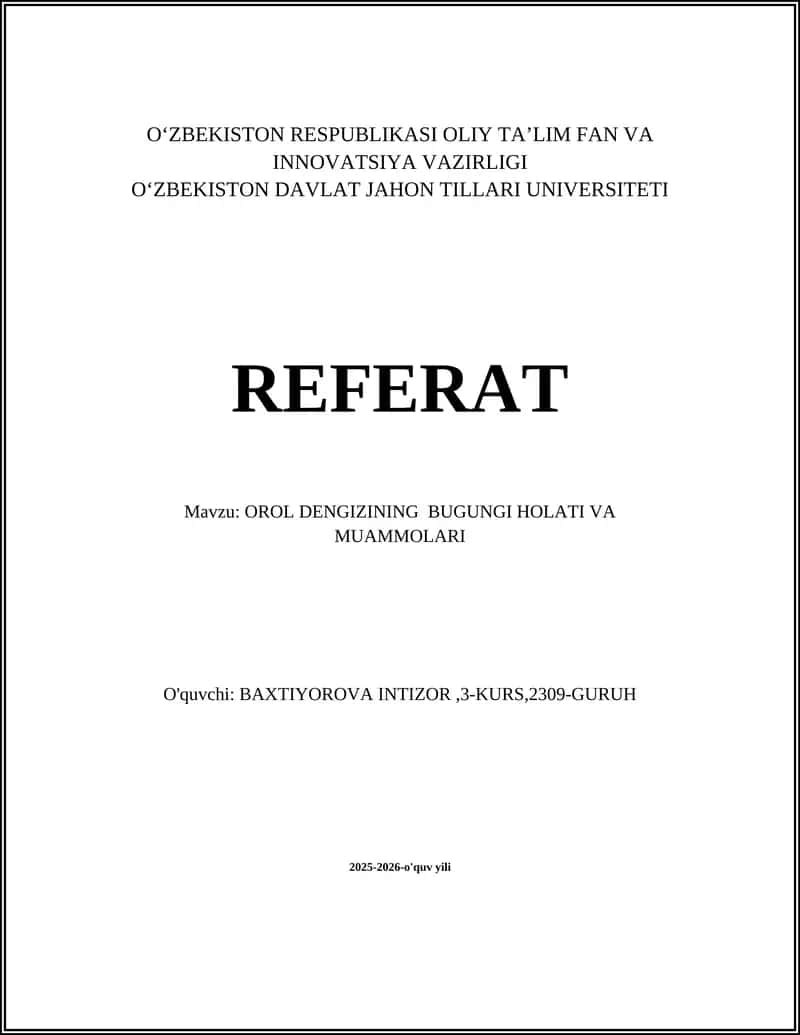 O‘ZBEKISTON RESPUBLIKASI OLIY TA’LIM FAN VA INNOVATSIYA VAZIRLIGI
O‘ZBEKISTON DAVLAT JAHON TILLARI UNIVERSITETI

REFERAT

Mavzu: OROL DENGIZINING BUGUNGI HOLATI VA MUAMMOLARI

O'quvchi: BAXTIYOROVA INTIZOR ,3-KURS,2309-GURUH

2025-2026-o'quv yili